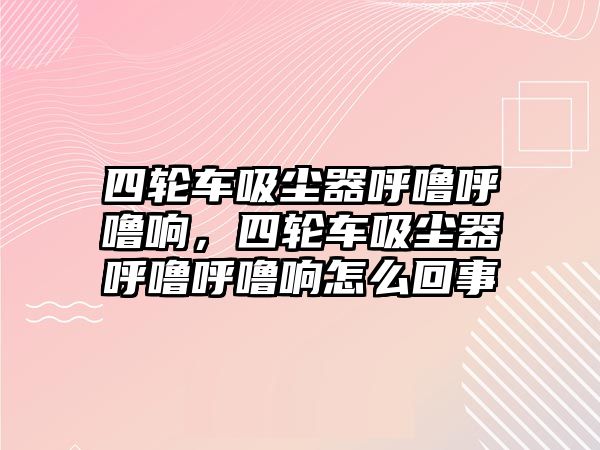 四轮车吸尘器呼噜呼噜响，四轮车吸尘器呼噜呼噜响怎么回事